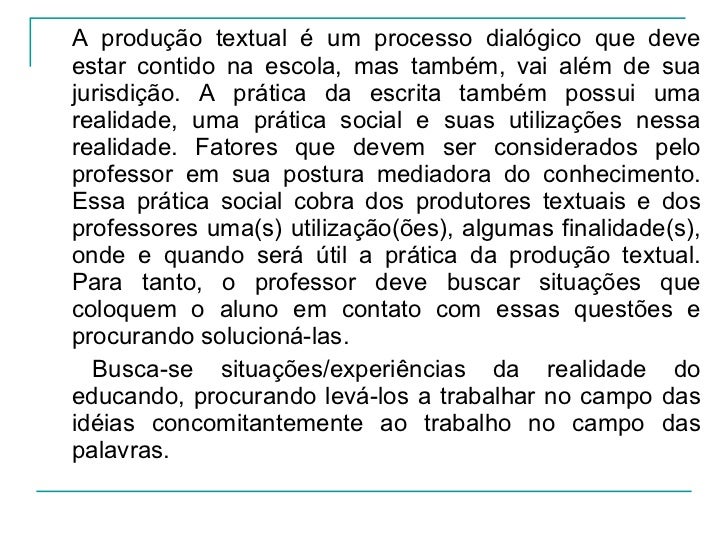 A produção textual é um processo dialógico que deve estar contido na escola, mas também, vai além de sua jurisdição. A prática da escrita também possui uma realidade, uma prática social e suas utilizações nessa realidade. Fatores que devem ser considerados pelo professor em sua postura mediadora do conhecimento. Essa prática social cobra dos produtores textuais e dos professores uma(s) utilização(ões), algumas finalidade(s), onde e quando será útil a prática da produção textual. Para tanto, o professor deve buscar situações que coloquem o aluno em contato com essas questões e procurando solucioná-las.

Busca-se situações/experiências da realidade do educando, procurando levá-los a trabalhar no campo das idéias concomitantemente ao trabalho no campo das palavras.